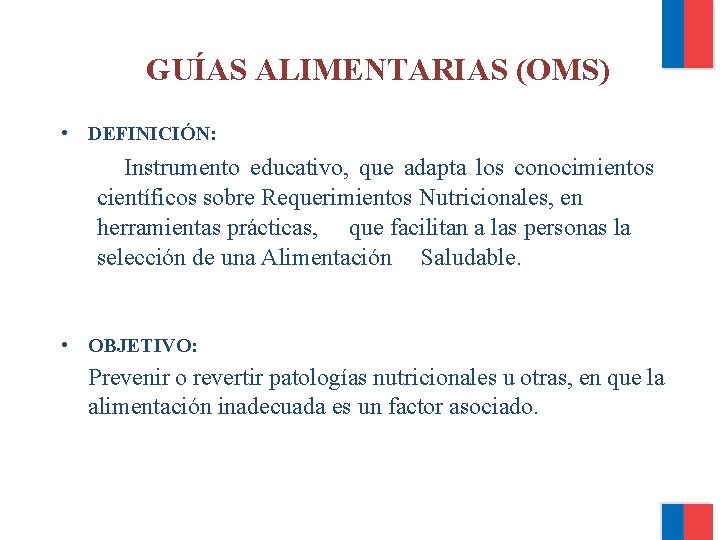 GUÍAS ALIMENTARIAS (OMS)

• DEFINICIÓN:

Instrumento educativo, que adapta los conocimientos científicos sobre Requerimientos Nutricionales, en herramientas prácticas, que facilitan a las personas la selección de una Alimentación Saludable.

• OBJETIVO:

Prevenir o revertir patologías nutricionales u otras, en que la alimentación inadecuada es un factor asociado.